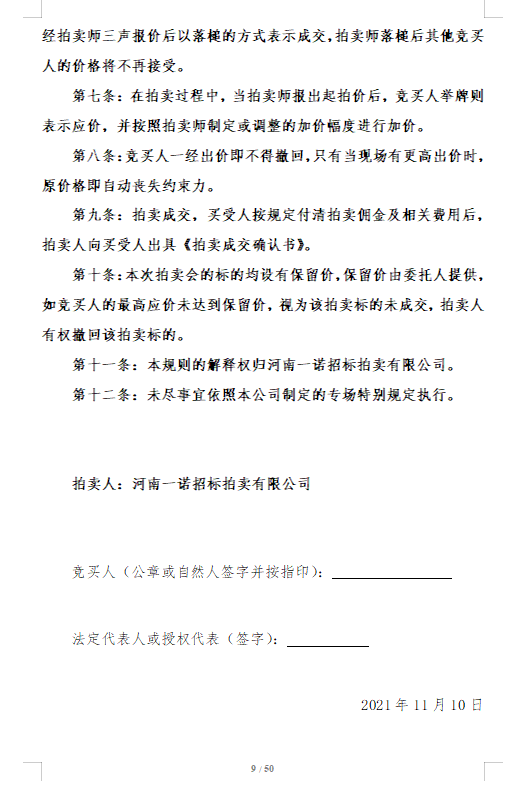 经拍卖师三声报价后以落槌的方式表示成交，拍卖师落槌后其他竞买人的价格将不再接受。

第七条：在拍卖过程中，当拍卖师报出起拍价后，竞买人举牌则表示应价，并按照拍卖师制定或调整的加价幅度进行加价。

第八条：竞买人一经出价即不得撤回，只有当现场有更高出价时，原价格即自动丧失约束力。

第九条：拍卖成交，买受人按规定付清拍卖佣金及相关费用后，拍卖人向买受人出具《拍卖成交确认书》。

第十条：本次拍卖会的标的均设有保留价，保留价由委托人提供，如竞买人的最高应价未达到保留价，视为该拍卖标的未成交，拍卖人有权撤回该拍卖标的。

第十一条：本规则的解释权归河南一诺招标拍卖有限公司。

第十二条：未尽事宜依照本公司制定的专场特别规定执行。

拍卖人：河南一诺招标拍卖有限公司

竞买人（公章或自然人签字并按指印）：

法定代表人或授权代表（签字）：

2021 年 11 月 10 日

9 / 50